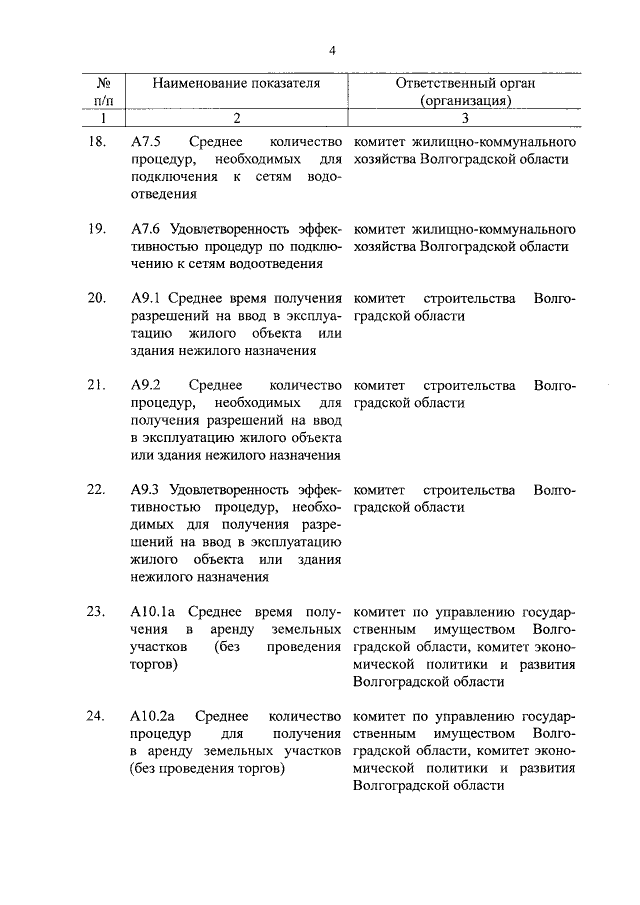 4

| № п/п | Наименование показателя | Ответственный орган (организация) |
|---|---|---|
| 1 | 2 | 3 |
| 18. | А7.5 Среднее количество процедур, необходимых для подключения к сетям водоотведения | комитет жилищно-коммунального хозяйства Волгоградской области |
| 19. | А7.6 Удовлетворенность эффективностью процедур по подключению к сетям водоотведения | комитет жилищно-коммунального хозяйства Волгоградской области |
| 20. | А9.1 Среднее время получения разрешений на ввод в эксплуатацию жилого объекта или здания нежилого назначения | комитет строительства Волгоградской области |
| 21. | А9.2 Среднее количество процедур, необходимых для получения разрешений на ввод в эксплуатацию жилого объекта или здания нежилого назначения | комитет строительства Волгоградской области |
| 22. | А9.3 Удовлетворенность эффективностью процедур, необходимых для получения разрешений на ввод в эксплуатацию жилого объекта или здания нежилого назначения | комитет строительства Волгоградской области |
| 23. | А10.1а Среднее время получения в аренду земельных участков (без проведения торгов) | комитет по управлению государственным имуществом Волгоградской области, комитет экономической политики и развития Волгоградской области |
| 24. | А10.2а Среднее количество процедур для получения в аренду земельных участков (без проведения торгов) | комитет по управлению государственным имуществом Волгоградской области, комитет экономической политики и развития Волгоградской области |